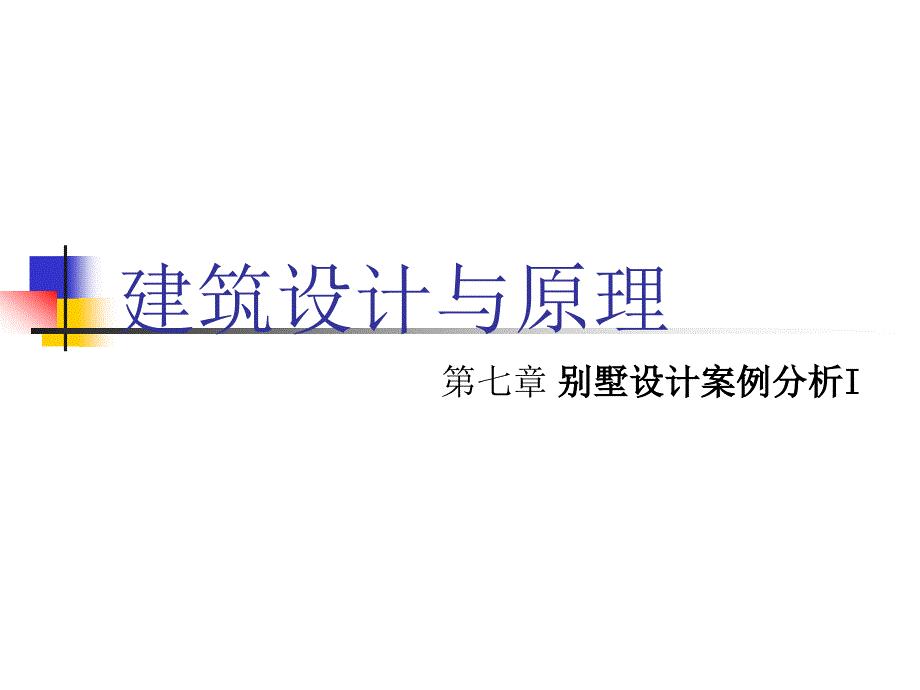 建筑设计与原理

第七章 别墅设计案例分析I